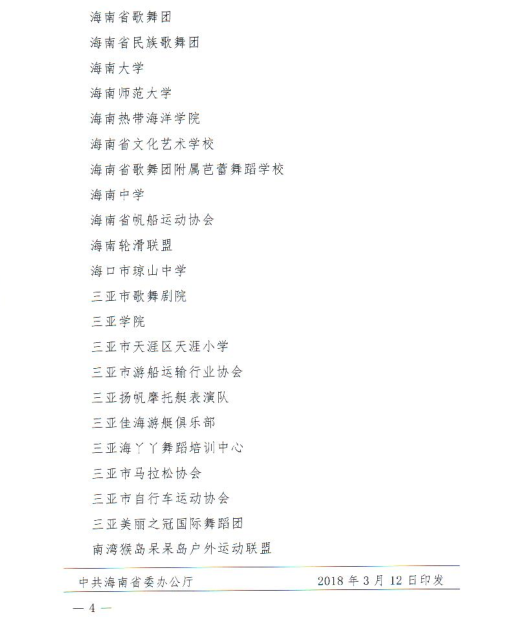 海南省歌舞团

海南省民族歌舞团

海南大学

海南师范大学

海南热带海洋学院

海南省文化艺术学校

海南省歌舞团附属芭蕾舞蹈学校

海南中学

海南省帆船运动协会

海南轮滑联盟

海口市琼山中学

三亚市歌舞剧院

三亚学院

三亚市天涯区天涯小学

三亚市游船运输行业协会

三亚扬帆摩托艇表演队

三亚佳海游艇俱乐部

三亚海丫丫舞蹈培训中心

三亚市马拉松协会

三亚市自行车运动协会

三亚美丽之冠国际舞蹈团

南湾猴岛呆呆岛户外运动联盟

中共海南省委办公厅 2018 年 3 月 12 日印发

— 4 —